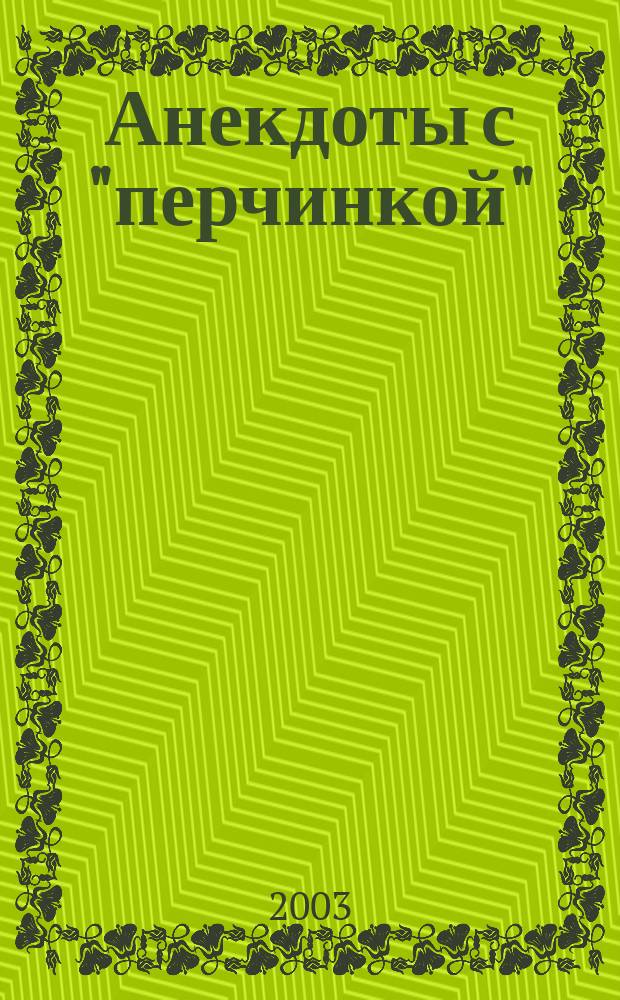 Анекдоты с "перчинкой"

2003